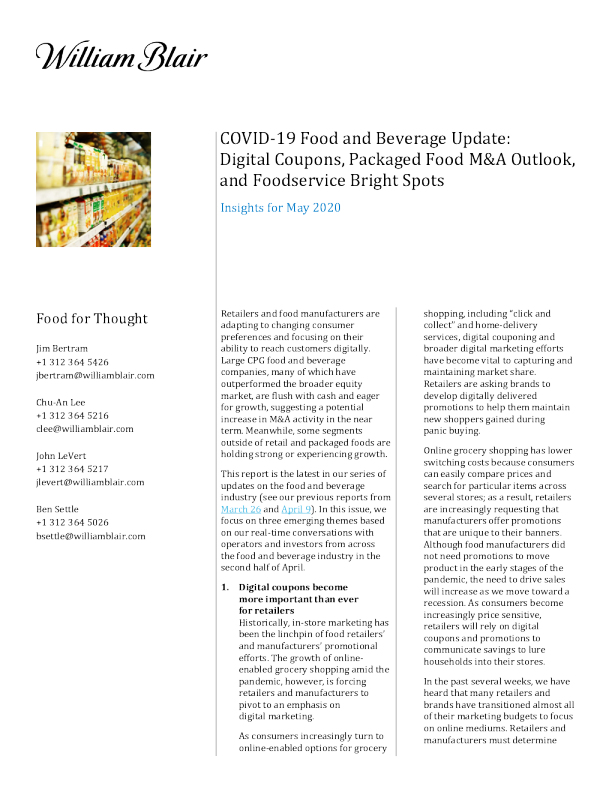 William Blair

COVID-19 Food and Beverage Update: Digital Coupons, Packaged Food M&A Outlook, and Foodservice Bright Spots

Insights for May 2020

Food for Thought

Jim Bertram
+1 312 364 5426
jbertram@williamblair.com

Chu-An Lee
+1 312 364 5216
clee@williamblair.com

John LeVert
+1 312 364 5217
jlevert@williamblair.com

Ben Settle
+1 312 364 5026
bsettle@williamblair.com

Retailers and food manufacturers are adapting to changing consumer preferences and focusing on their ability to reach customers digitally. Large CPG food and beverage companies, many of which have outperformed the broader equity market, are flush with cash and eager for growth, suggesting a potential increase in M&A activity in the near term. Meanwhile, some segments outside of retail and packaged foods are holding strong or experiencing growth.

This report is the latest in our series of updates on the food and beverage industry (see our previous reports from March 26 and April 9). In this issue, we focus on three emerging themes based on our real-time conversations with operators and investors from across the food and beverage industry in the second half of April.

1. Digital coupons become more important than ever for retailers
Historically, in-store marketing has been the linchpin of food retailers' and manufacturers' promotional efforts. The growth of online-enabled grocery shopping amid the pandemic, however, is forcing retailers and manufacturers to pivot to an emphasis on digital marketing.

As consumers increasingly turn to online-enabled options for grocery shopping, including "click and collect" and home-delivery services, digital couponing and broader digital marketing efforts have become vital to capturing and maintaining market share. Retailers are asking brands to develop digitally delivered promotions to help them maintain new shoppers gained during panic buying.

Online grocery shopping has lower switching costs because consumers can easily compare prices and search for particular items across several stores; as a result, retailers are increasingly requesting that manufacturers offer promotions that are unique to their banners. Although food manufacturers did not need promotions to move product in the early stages of the pandemic, the need to drive sales will increase as we move toward a recession. As consumers become increasingly price sensitive, retailers will rely on digital coupons and promotions to communicate savings to lure households into their stores.

In the past several weeks, we have heard that many retailers and brands have transitioned almost all of their marketing budgets to focus on online mediums. Retailers and manufacturers must determine